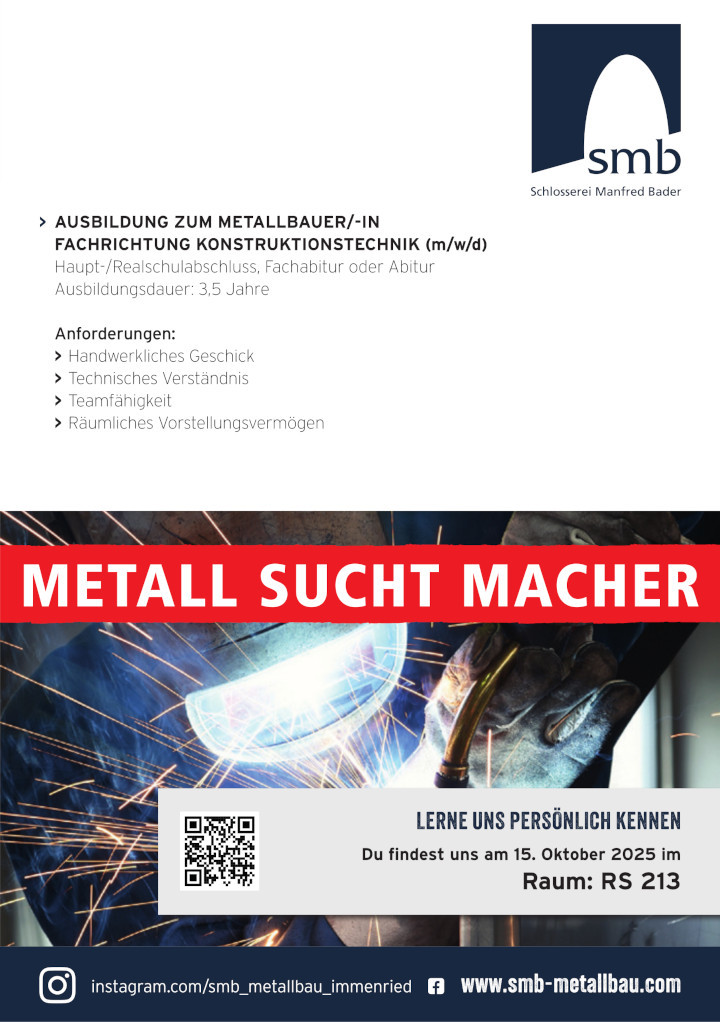 smb
Schlosserei Manfred Bader

> AUSBILDUNG ZUM METALLBAUER/-IN FACHRICHTUNG KONSTRUKTIONSTECHNIK (m/w/d)
Haupt-/Realschulabschluss, Fachabitur oder Abitur
Ausbildungsdauer: 3,5 Jahre

Anforderungen:
> Handwerkliches Geschick
> Technisches Verständnis
> Teamfähigkeit
> Räumliches Vorstellungsvermögen

METALL SUCHT MACHER

LERNE UNS PERSÖNLICH KENNEN
Du findest uns am 15. Oktober 2025 im
Raum: RS 213

instagram.com/smb_metallbau_immenried www.smb-metallbau.com